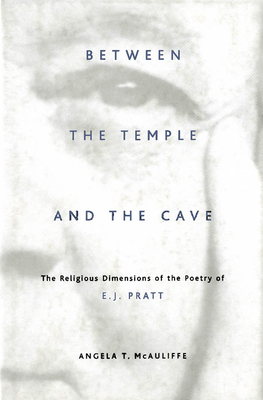 BETWEEN

THE TEMPLE

AND THE CAVE

The Religious Dimensions of the Poetry of
E.J. PRATT

ANGELA T. McAULIFFE